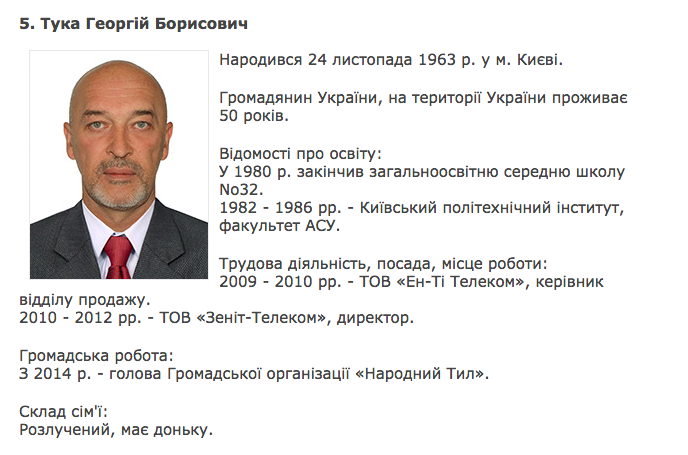 5. Тука Георгій Борисович

Народився 24 листопада 1963 р. у м. Києві.

Громадянин України, на території України проживає 50 років.

Відомості про освіту:
У 1980 р. закінчив загальноосвітню середню школу No32.
1982 - 1986 рр. - Київський політехнічний інститут, факультет АСУ.

Трудова діяльність, посада, місце роботи:
2009 - 2010 рр. - ТОВ «Ен-Ті Телеком», керівник відділу продажу.
2010 - 2012 рр. - ТОВ «Зеніт-Телеком», директор.

Громадська робота:
З 2014 р. - голова Громадської організації «Народний Тил».

Склад сім'ї:
Розлучений, має доньку.